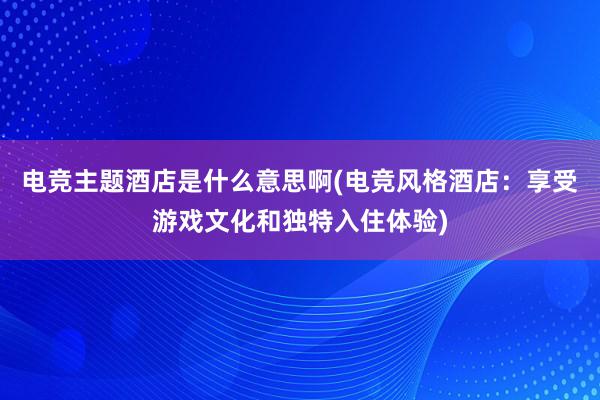 电竞主题酒店是什么意思啊(电竞风格酒店：享受游戏文化和独特入住体验)